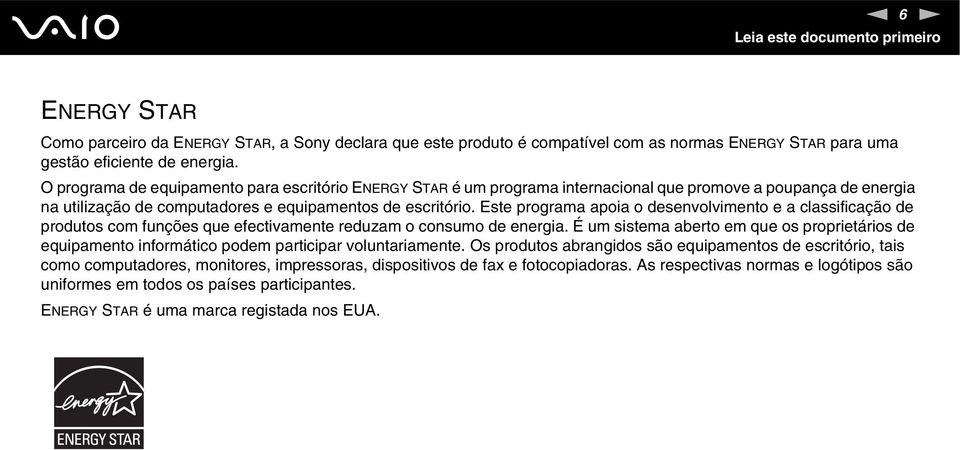 VAIO

6

Leia este documento primeiro

ENERGY STAR

Como parceiro da ENERGY STAR, a Sony declara que este produto é compatível com as normas ENERGY STAR para uma gestão eficiente de energia.

O programa de equipamento para escritório ENERGY STAR é um programa internacional que promove a poupança de energia na utilização de computadores e equipamentos de escritório. Este programa apoia o desenvolvimento e a classificação de produtos com funções que efectivamente reduzam o consumo de energia. É um sistema aberto em que os proprietários de equipamento informático podem participar voluntariamente. Os produtos abrangidos são equipamentos de escritório, tais como computadores, monitores, impressoras, dispositivos de fax e fotocopiadoras. As respectivas normas e logótipos são uniformes em todos os países participantes.

ENERGY STAR é uma marca registada nos EUA.

energy

ENERGY STAR